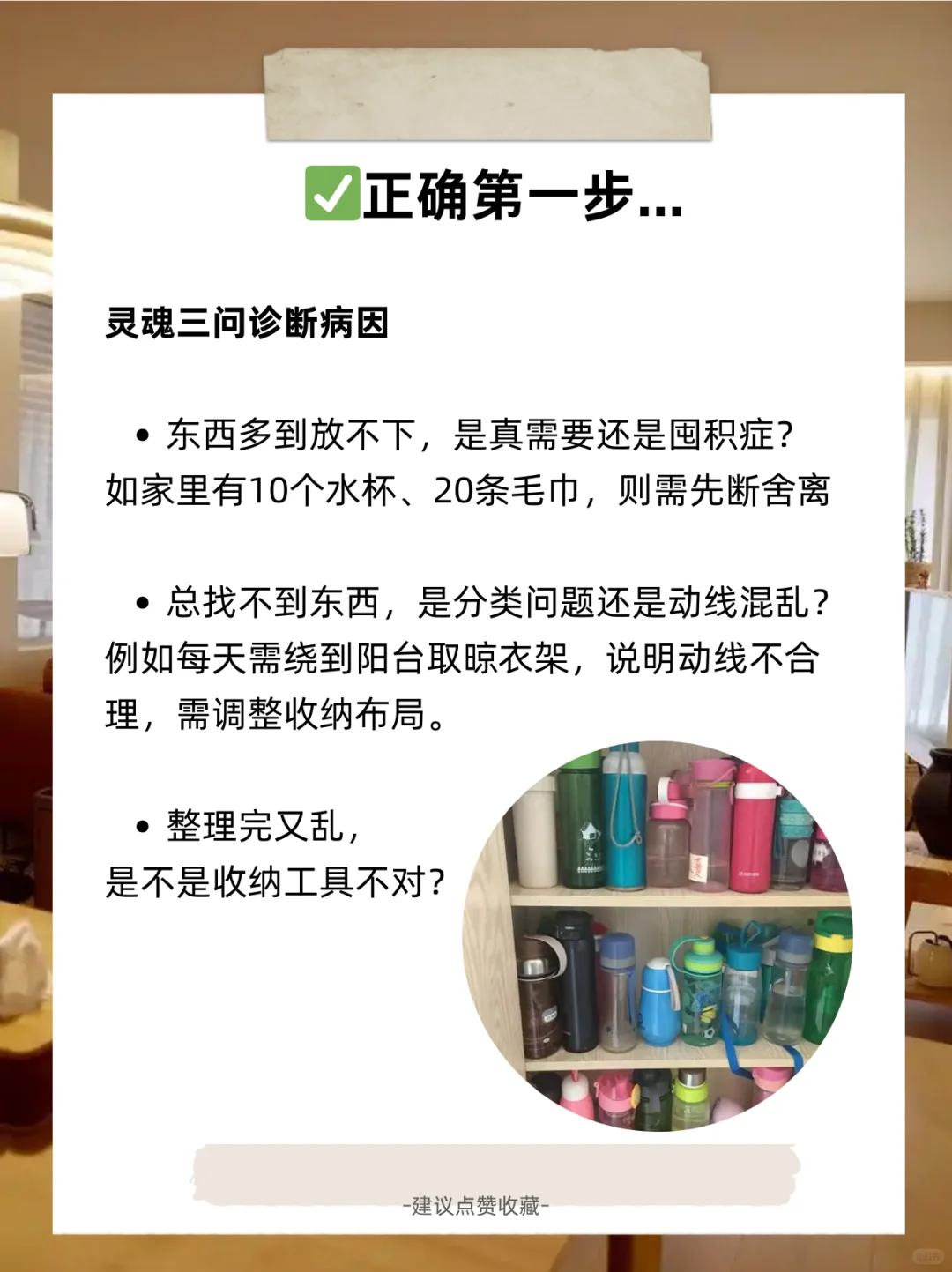 ✅正确第一步...

灵魂三问诊断病因

• 东西多到放不下，是真需要还是囤积症？如家里有10个水杯、20条毛巾，则需先断舍离

• 总找不到东西，是分类问题还是动线混乱？例如每天需绕到阳台取晾衣架，说明动线不合理，需调整收纳布局。

• 整理完又乱，是不是收纳工具不对？

-建议点赞收藏-